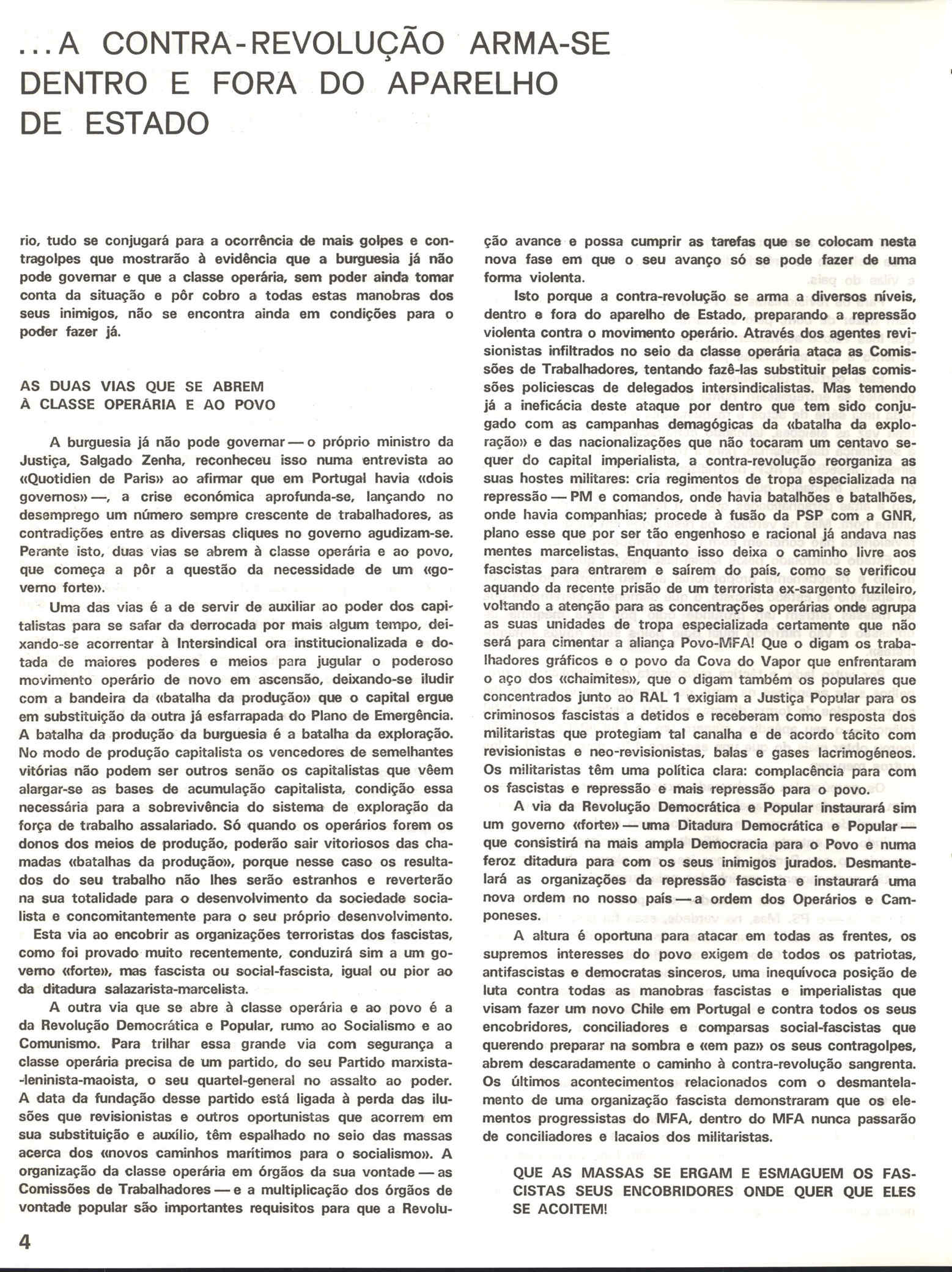 ...A CONTRA-REVOLUÇÃO ARMA-SE DENTRO E FORA DO APARELHO DE ESTADO

rio, tudo se conjugará para a ocorrência de mais golpes e contragolpes que mostrarão à evidência que a burguesia já não pode governar e que a classe operária, sem poder ainda tomar conta da situação e pôr cobro a todas estas manobras dos seus inimigos, não se encontra ainda em condições para o poder fazer já.

AS DUAS VIAS QUE SE ABREM À CLASSE OPERÁRIA E AO POVO

A burguesia já não pode governar — o próprio ministro da Justiça, Salgado Zenha, reconheceu isso numa entrevista ao «Quotidien de Paris» ao afirmar que em Portugal havia «dois governos» —, a crise económica aprofunda-se, lançando no desemprego um número sempre crescente de trabalhadores, as contradições entre as diversas cliques no governo agudizam-se. Perante isto, duas vias se abrem à classe operária e ao povo, que começa a pôr a questão da necessidade de um «governo forte».

Uma das vias é a de servir de auxiliar ao poder dos capitalistas para se safar da derrocada por mais algum tempo, deixando-se acorrentar à Intersindical ora institucionalizada e dotada de maiores poderes e meios para jugular o poderoso movimento operário de novo em ascensão, deixando-se iludir com a bandeira da «batalha da produção» que o capital ergue em substituição da outra já esfarrapada do Plano de Emergência. A batalha da produção da burguesia é a batalha da exploração. No modo de produção capitalista os vencedores de semelhantes vitórias não podem ser outros senão os capitalistas que vêem alargar-se as bases de acumulação capitalista, condição essa necessária para a sobrevivência do sistema de exploração da força de trabalho assalariado. Só quando os operários forem os donos dos meios de produção, poderão sair vitoriosos das chamadas «batalhas da produção», porque nesse caso os resultados do seu trabalho não lhes serão estranhos e reverterão na sua totalidade para o desenvolvimento da sociedade socialista e concomitantemente para o seu próprio desenvolvimento.
Esta via ao encobrir as organizações terroristas dos fascistas, como foi provado muito recentemente, conduzirá sim a um governo «forte», mas fascista ou social-fascista, igual ou pior ao da ditadura salazarista-marcelista.

A outra via que se abre à classe operária e ao povo é a da Revolução Democrática e Popular, rumo ao Socialismo e ao Comunismo. Para trilhar essa grande via com segurança a classe operária precisa de um partido, do seu Partido marxista-leninista-maoista, o seu quartel-general no assalto ao poder. A data da fundação desse partido está ligada à perda das ilusões que revisionistas e outros oportunistas que acorrem em sua substituição e auxílio, têm espalhado no seio das massas acerca dos «novos caminhos marítimos para o socialismo». A organização da classe operária em órgãos da sua vontade — as Comissões de Trabalhadores — e a multiplicação dos órgãos de vontade popular são importantes requisitos para que a Revolução avance e possa cumprir as tarefas que se colocam nesta nova fase em que o seu avanço só se pode fazer de uma forma violenta.

Isto porque a contra-revolução se arma a diversos níveis, dentro e fora do aparelho de Estado, preparando a repressão violenta contra o movimento operário. Através dos agentes revisionistas infiltrados no seio da classe operária ataca as Comissões de Trabalhadores, tentando fazê-las substituir pelas comissões policiescas de delegados intersindicalistas. Mas temendo já a ineficácia deste ataque por dentro que tem sido conjugado com as campanhas demagógicas da «batalha da exploração» e das nacionalizações que não tocaram um centavo sequer do capital imperialista, a contra-revolução reorganiza as suas hostes militares: cria regimentos de tropa especializada na repressão — PM e comandos, onde havia batalhões e batalhões, onde havia companhias; procede à fusão da PSP com a GNR, plano esse que por ser tão engenhoso e racional já andava nas mentes marcelistas. Enquanto isso deixa o caminho livre aos fascistas para entrarem e saírem do país, como se verificou aquando da recente prisão de um terrorista ex-sargento fuzileiro, voltando a atenção para as concentrações operárias onde agrupa as suas unidades de tropa especializada certamente que não será para cimentar a aliança Povo-MFA! Que o digam os trabalhadores gráficos e o povo da Cova do Vapor que enfrentaram o aço dos «chaimites», que o digam também os populares que concentrados junto ao RAL 1 exigiam a Justiça Popular para os criminosos fascistas a detidos e receberam como resposta dos militaristas que protegiam tal canalha e de acordo tácito com revisionistas e neo-revisionistas, balas e gases lacrimogéneos. Os militaristas têm uma política clara: complacência para com os fascistas e repressão e mais repressão para o povo.

A via da Revolução Democrática e Popular instaurará sim um governo «forte» — uma Ditadura Democrática e Popular — que consistirá na mais ampla Democracia para o Povo e numa feroz ditadura para com os seus inimigos jurados. Desmantelará as organizações da repressão fascista e instaurará uma nova ordem no nosso país — a ordem dos Operários e Camponeses.

A altura é oportuna para atacar em todas as frentes, os supremos interesses do povo exigem de todos os patriotas, antifascistas e democratas sinceros, uma inequívoca posição de luta contra todas as manobras fascistas e imperialistas que visam fazer um novo Chile em Portugal e contra todos os seus encobridores, conciliadores e comparsas social-fascistas que querendo preparar na sombra e «em paz» os seus contragolpes, abrem descaradamente o caminho à contra-revolução sangrenta. Os últimos acontecimentos relacionados com o desmantelamento de uma organização fascista demonstraram que os elementos progressistas do MFA, dentro do MFA nunca passarão de conciliadores e lacaios dos militaristas.

QUE AS MASSAS SE ERGAM E ESMAGUEM OS FASCISTAS SEUS ENCOBRIDORES ONDE QUER QUE ELES SE ACOITEM!

4